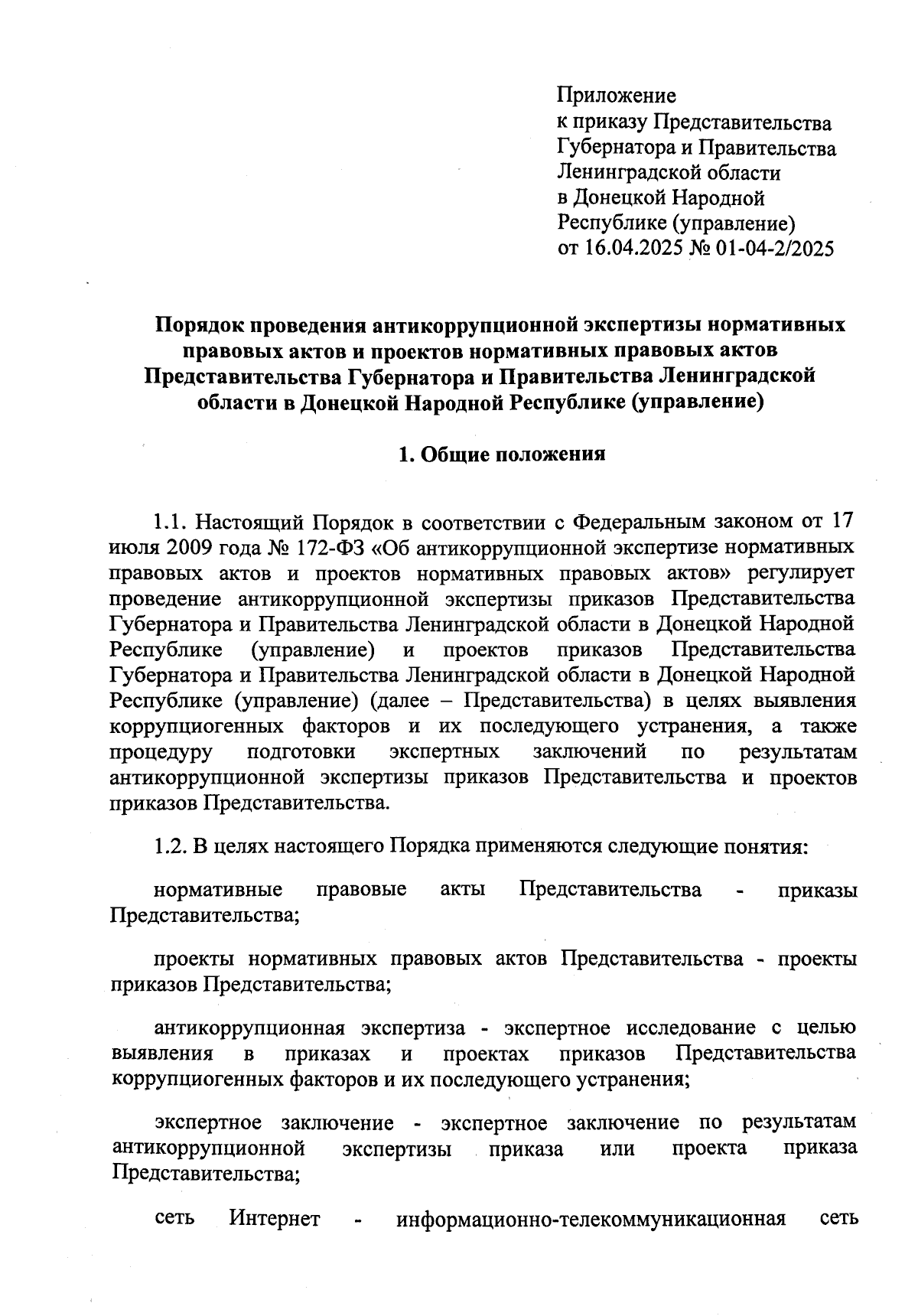 Приложение
к приказу Представительства
Губернатора и Правительства
Ленинградской области
в Донецкой Народной
Республике (управление)
от 16.04.2025 № 01-04-2/2025

Порядок проведения антикоррупционной экспертизы нормативных правовых актов и проектов нормативных правовых актов Представительства Губернатора и Правительства Ленинградской области в Донецкой Народной Республике (управление)

1. Общие положения

1.1. Настоящий Порядок в соответствии с Федеральным законом от 17 июля 2009 года № 172-ФЗ «Об антикоррупционной экспертизе нормативных правовых актов и проектов нормативных правовых актов» регулирует проведение антикоррупционной экспертизы приказов Представительства Губернатора и Правительства Ленинградской области в Донецкой Народной Республике (управление) и проектов приказов Представительства Губернатора и Правительства Ленинградской области в Донецкой Народной Республике (управление) (далее – Представительства) в целях выявления коррупциогенных факторов и их последующего устранения, а также процедуру подготовки экспертных заключений по результатам антикоррупционной экспертизы приказов Представительства и проектов приказов Представительства.

1.2. В целях настоящего Порядка применяются следующие понятия:

нормативные правовые акты Представительства - приказы Представительства;

проекты нормативных правовых актов Представительства - проекты приказов Представительства;

антикоррупционная экспертиза - экспертное исследование с целью выявления в приказах и проектах приказов Представительства коррупциогенных факторов и их последующего устранения;

экспертное заключение - экспертное заключение по результатам антикоррупционной экспертизы приказа или проекта приказа Представительства;

сеть Интернет - информационно-телекоммуникационная сеть